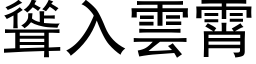 聳入雲霄